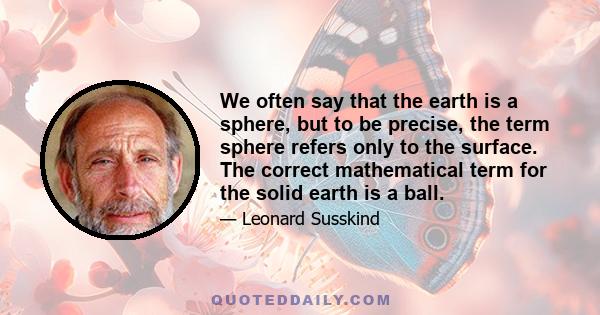 We often say that the earth is a sphere, but to be precise, the term sphere refers only to the surface. The correct mathematical term for the solid earth is a ball.

— Leonard Susskind

QUOTEDDAILY.COM